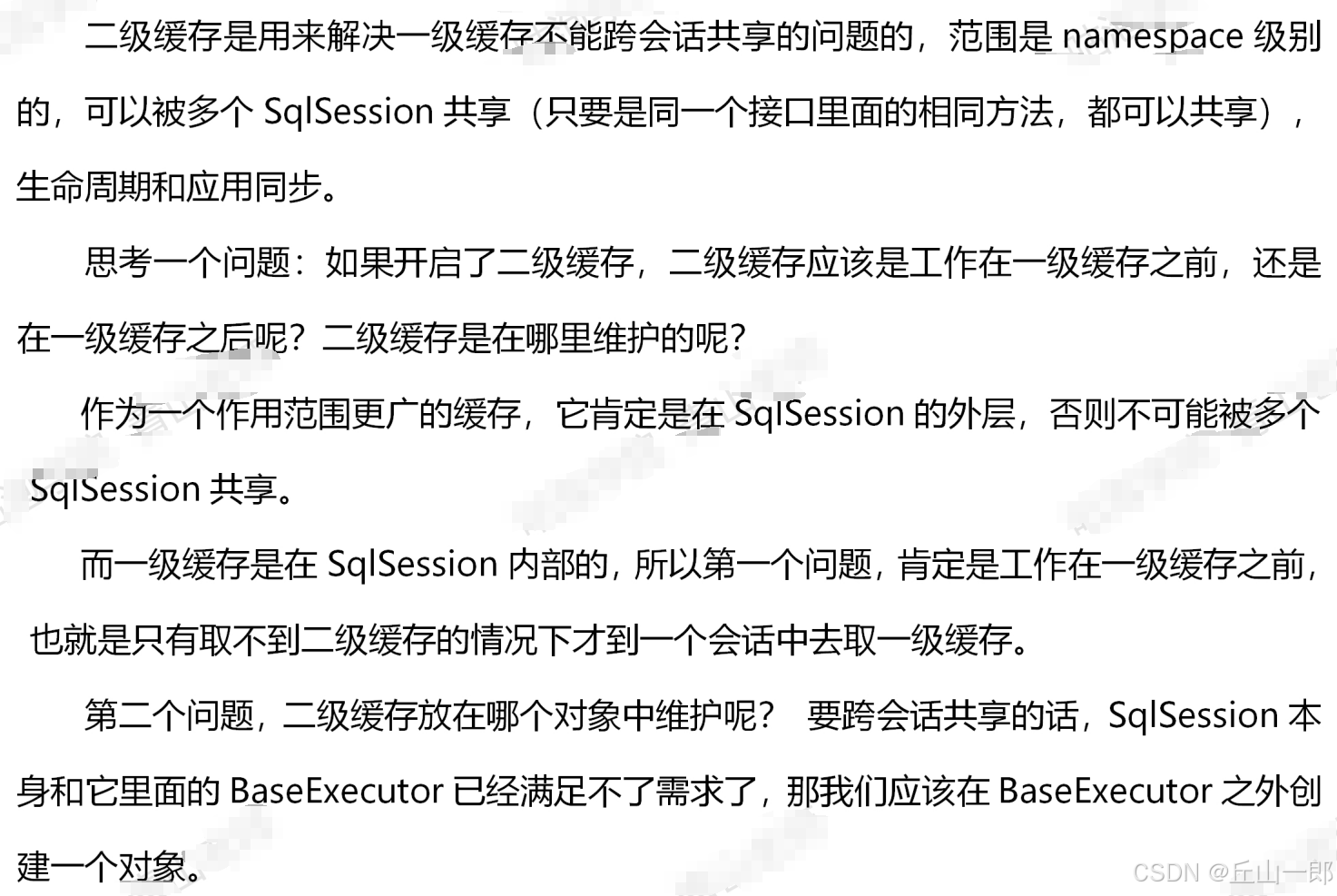 二级缓存是用来解决一级缓存不能跨会话共享的问题的，范围是namespace级别的，可以被多个SqlSession共享（只要是同一个接口里面的相同方法，都可以共享），生命周期和应用同步。

思考一个问题：如果开启了二级缓存，二级缓存应该是工作在一级缓存之前，还是在一级缓存之后呢？二级缓存是在哪里维护的呢？

作为一个作用范围更广的缓存，它肯定是在SqlSession的外层，否则不可能被多个SqlSession共享。

而一级缓存是在SqlSession内部的，所以第一个问题，肯定是工作在一级缓存之前，也就是只有取不到二级缓存的情况下才到一个会话中去取一级缓存。

第二个问题，二级缓存放在哪个对象中维护呢？ 要跨会话共享的话，SqlSession本身和它里面的BaseExecutor已经满足不了需求了，那我们应该在BaseExecutor之外创建一个对象。

CSDN @丘山一郎